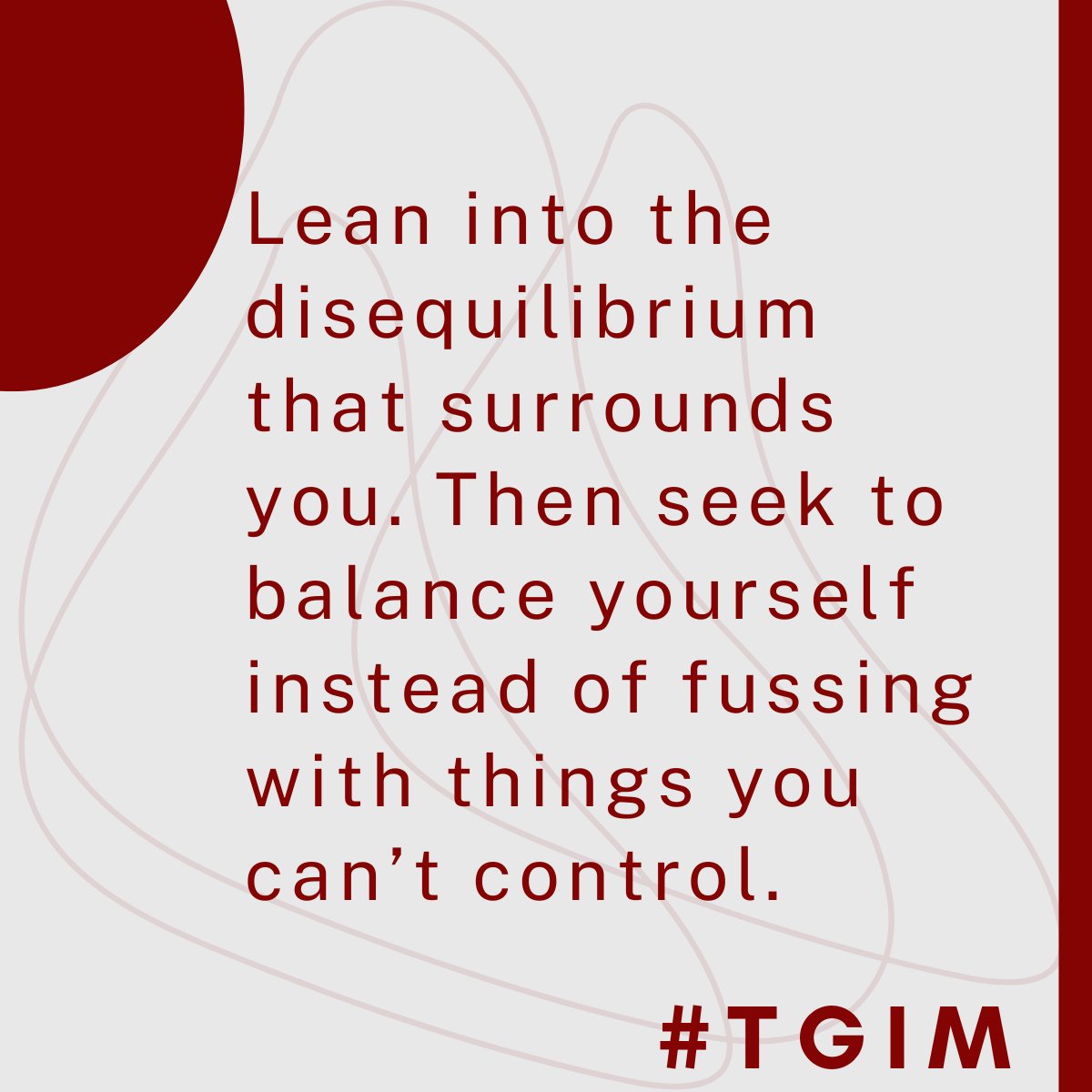 Lean into the disequilibrium that surrounds you. Then seek to balance yourself instead of fussing with things you can’t control.

#TGIM